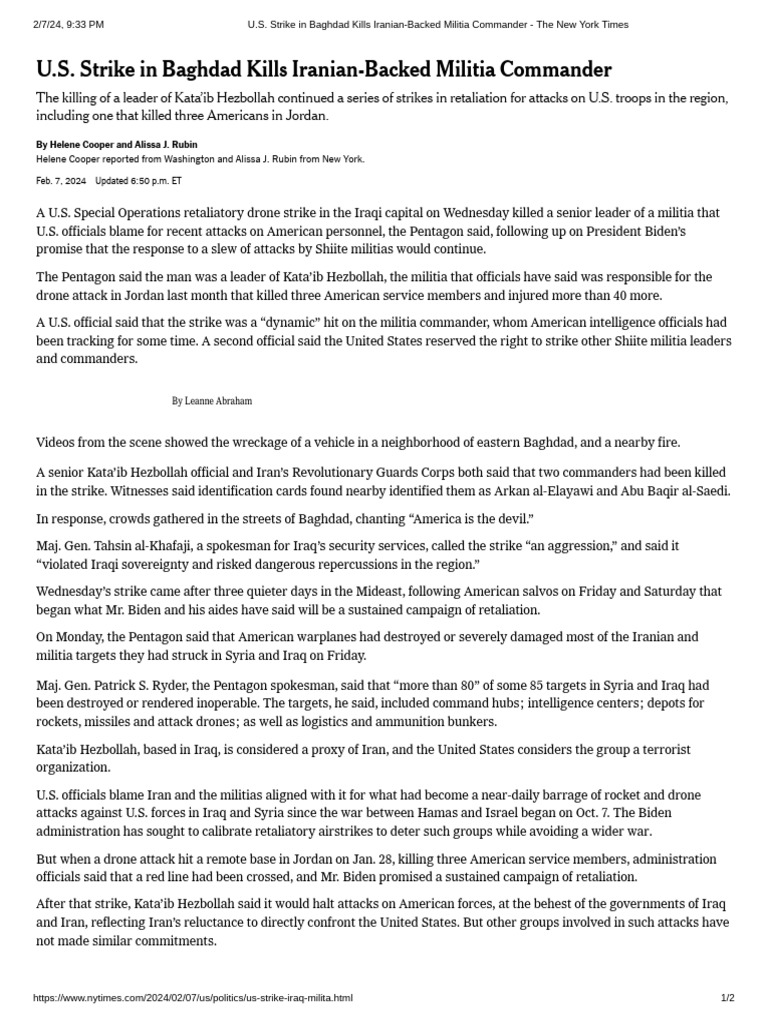 2/7/24, 9:33 PM U.S. Strike in Baghdad Kills Iranian-Backed Militia Commander - The New York Times

U.S. Strike in Baghdad Kills Iranian-Backed Militia Commander

The killing of a leader of Kata'ib Hezbollah continued a series of strikes in retaliation for attacks on U.S. troops in the region, including one that killed three Americans in Jordan.

By Helene Cooper and Alissa J. Rubin
Helene Cooper reported from Washington and Alissa J. Rubin from New York.

Feb. 7, 2024 Updated 6:50 p.m. ET

A U.S. Special Operations retaliatory drone strike in the Iraqi capital on Wednesday killed a senior leader of a militia that U.S. officials blame for recent attacks on American personnel, the Pentagon said, following up on President Biden's promise that the response to a slew of attacks by Shiite militias would continue.

The Pentagon said the man was a leader of Kata'ib Hezbollah, the militia that officials have said was responsible for the drone attack in Jordan last month that killed three American service members and injured more than 40 more.

A U.S. official said that the strike was a "dynamic" hit on the militia commander, whom American intelligence officials had been tracking for some time. A second official said the United States reserved the right to strike other Shiite militia leaders and commanders.

By Leanne Abraham

Videos from the scene showed the wreckage of a vehicle in a neighborhood of eastern Baghdad, and a nearby fire.

A senior Kata'ib Hezbollah official and Iran's Revolutionary Guards Corps both said that two commanders had been killed in the strike. Witnesses said identification cards found nearby identified them as Arkan al-Elayawi and Abu Baqir al-Saedi.

In response, crowds gathered in the streets of Baghdad, chanting "America is the devil."

Maj. Gen. Tahsin al-Khafaji, a spokesman for Iraq's security services, called the strike "an aggression," and said it "violated Iraqi sovereignty and risked dangerous repercussions in the region."

Wednesday's strike came after three quieter days in the Mideast, following American salvos on Friday and Saturday that began what Mr. Biden and his aides have said will be a sustained campaign of retaliation.

On Monday, the Pentagon said that American warplanes had destroyed or severely damaged most of the Iranian and militia targets they had struck in Syria and Iraq on Friday.

Maj. Gen. Patrick S. Ryder, the Pentagon spokesman, said that "more than 80" of some 85 targets in Syria and Iraq had been destroyed or rendered inoperable. The targets, he said, included command hubs; intelligence centers; depots for rockets, missiles and attack drones; as well as logistics and ammunition bunkers.

Kata'ib Hezbollah, based in Iraq, is considered a proxy of Iran, and the United States considers the group a terrorist organization.

U.S. officials blame Iran and the militias aligned with it for what had become a near-daily barrage of rocket and drone attacks against U.S. forces in Iraq and Syria since the war between Hamas and Israel began on Oct. 7. The Biden administration has sought to calibrate retaliatory airstrikes to deter such groups while avoiding a wider war.

But when a drone attack hit a remote base in Jordan on Jan. 28, killing three American service members, administration officials said that a red line had been crossed, and Mr. Biden promised a sustained campaign of retaliation.

After that strike, Kata'ib Hezbollah said it would halt attacks on American forces, at the behest of the governments of Iraq and Iran, reflecting Iran's reluctance to directly confront the United States. But other groups involved in such attacks have not made similar commitments.

https://www.nytimes.com/2024/02/07/us/politics/us-strike-iraq-milita.html 1/2